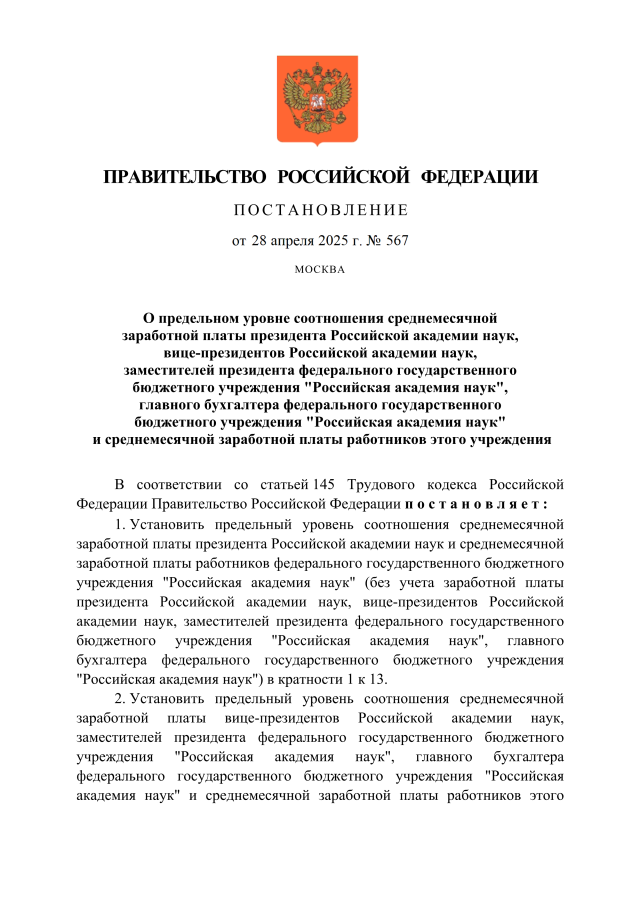 ПРАВИТЕЛЬСТВО РОССИЙСКОЙ ФЕДЕРАЦИИ

ПОСТАНОВЛЕНИЕ

от 28 апреля 2025 г. № 567

МОСКВА

О предельном уровне соотношения среднемесячной заработной платы президента Российской академии наук, вице-президентов Российской академии наук, заместителей президента федерального государственного бюджетного учреждения "Российская академия наук", главного бухгалтера федерального государственного бюджетного учреждения "Российская академия наук" и среднемесячной заработной платы работников этого учреждения

В соответствии со статьей 145 Трудового кодекса Российской Федерации Правительство Российской Федерации постановляет:

1. Установить предельный уровень соотношения среднемесячной заработной платы президента Российской академии наук и среднемесячной заработной платы работников федерального государственного бюджетного учреждения "Российская академия наук" (без учета заработной платы президента Российской академии наук, вице-президентов Российской академии наук, заместителей президента федерального государственного бюджетного учреждения "Российская академия наук", главного бухгалтера федерального государственного бюджетного учреждения "Российская академия наук") в кратности 1 к 13.

2. Установить предельный уровень соотношения среднемесячной заработной платы вице-президентов Российской академии наук, заместителей президента федерального государственного бюджетного учреждения "Российская академия наук", главного бухгалтера федерального государственного бюджетного учреждения "Российская академия наук" и среднемесячной заработной платы работников этого